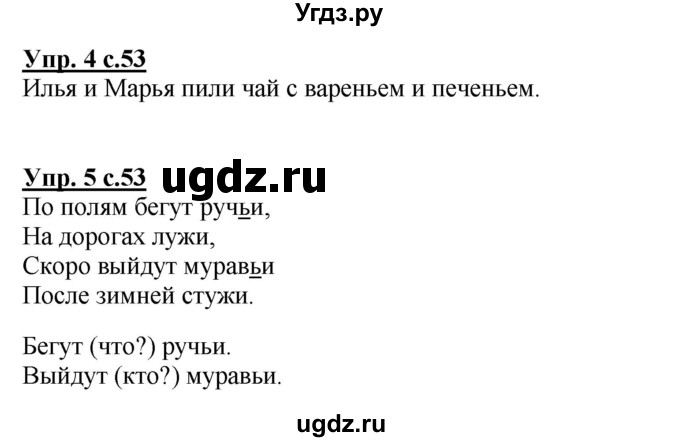 Угдз.ру

Упр. 4 с.53
Илья и Марья пили чай с вареньем и печеньем.

Упр. 5 с.53 ugdz.ru
По полям бегут ручьи,
На дорогах лужи,
Скоро выйдут муравьи
После зимней стужи.

Бегут (что?) ручьи.
Выйдут (кто?) муравьи.

ugdz.ru